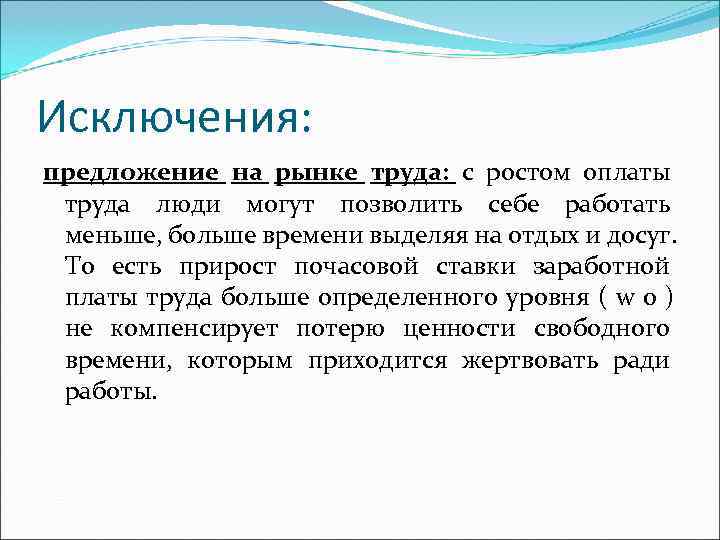 Исключения:

предложение на рынке труда: с ростом оплаты труда люди могут позволить себе работать меньше, больше времени выделяя на отдых и досуг. То есть прирост почасовой ставки заработной платы труда больше определенного уровня ( w o ) не компенсирует потерю ценности свободного времени, которым приходится жертвовать ради работы.